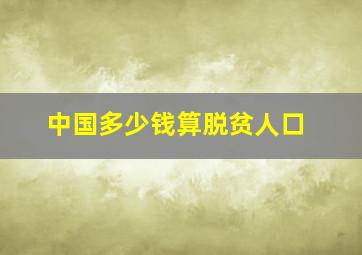 中国多少钱算脱贫人口